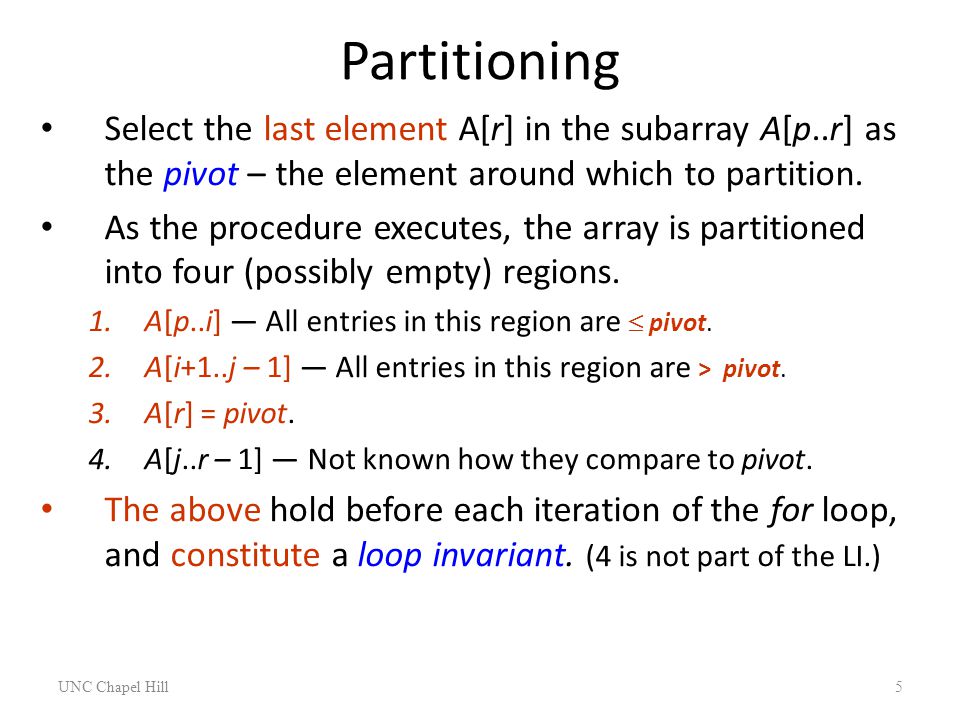 Partitioning

• Select the last element A[r] in the subarray A[p..r] as the pivot – the element around which to partition.

• As the procedure executes, the array is partitioned into four (possibly empty) regions.

1. A[p..i] — All entries in this region are $\leq$ pivot.
2. A[i+1..j – 1] — All entries in this region are > pivot.
3. A[r] = pivot.
4. A[j..r – 1] — Not known how they compare to pivot.

• The above hold before each iteration of the for loop, and constitute a loop invariant. (4 is not part of the LI.)

UNC Chapel Hill

5